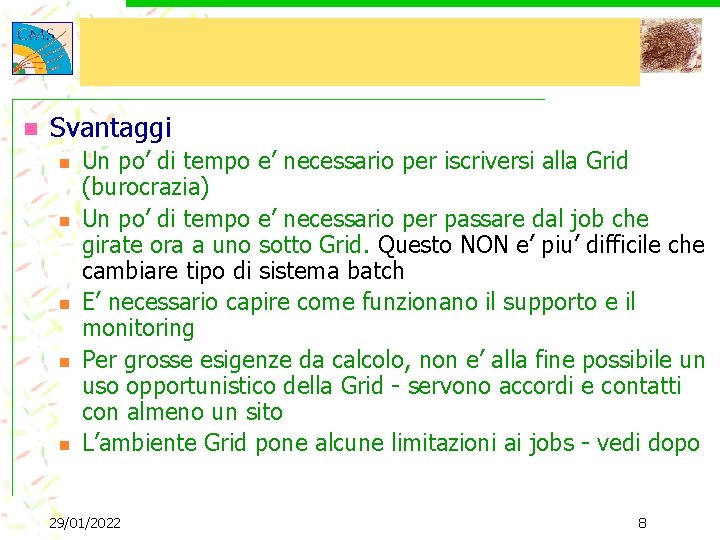 CMS

Svantaggi

Un po' di tempo e' necessario per iscriversi alla Grid (burocrazia)

Un po' di tempo e' necessario per passare dal job che girate ora a uno sotto Grid. Questo NON e' piu' difficile che cambiare tipo di sistema batch

E' necessario capire come funzionano il supporto e il monitoring

Per grosse esigenze da calcolo, non e' alla fine possibile un uso opportunistico della Grid - servono accordi e contatti con almeno un sito

L'ambiente Grid pone alcune limitazioni ai jobs - vedi dopo

29/01/2022

8